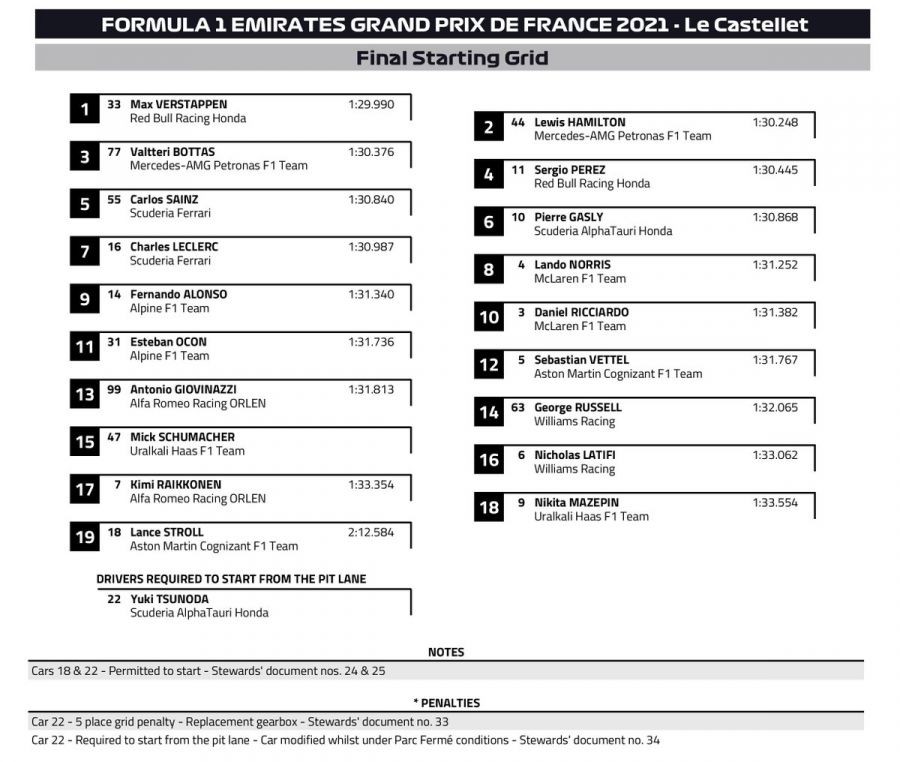 FORMULA 1 EMIRATES GRAND PRIX DE FRANCE 2021 - Le Castellet

Final Starting Grid

1 33 Max VERSTAPPEN 1:29.990
Red Bull Racing Honda

3 77 Valtteri BOTTAS 1:30.376
Mercedes-AMG Petronas F1 Team

5 55 Carlos SAINZ 1:30.840
Scuderia Ferrari

7 16 Charles LECLERC 1:30.987
Scuderia Ferrari

9 14 Fernando ALONSO 1:31.340
Alpine F1 Team

11 31 Esteban OCON 1:31.736
Alpine F1 Team

13 99 Antonio GIOVINAZZI 1:31.813
Alfa Romeo Racing ORLEN

15 47 Mick SCHUMACHER
Uralkali Haas F1 Team

17 7 Kimi RAIKKONEN 1:33.354
Alfa Romeo Racing ORLEN

19 18 Lance STROLL 2:12.584
Aston Martin Cognizant F1 Team

DRIVERS REQUIRED TO START FROM THE PIT LANE

22 Yuki TSUNODA
Scuderia AlphaTauri Honda

2 44 Lewis HAMILTON 1:30.248
Mercedes-AMG Petronas F1 Team

4 11 Sergio PEREZ 1:30.445
Red Bull Racing Honda

6 10 Pierre GASLY 1:30.868
Scuderia AlphaTauri Honda

8 4 Lando NORRIS 1:31.252
McLaren F1 Team

10 3 Daniel RICCIARDO 1:31.382
McLaren F1 Team

12 5 Sebastian VETTEL 1:31.767
Aston Martin Cognizant F1 Team

14 63 George RUSSELL 1:32.065
Williams Racing

16 6 Nicholas LATIFI 1:33.062
Williams Racing

18 9 Nikita MAZEPIN 1:33.554
Uralkali Haas F1 Team

NOTES

Cars 18 & 22 - Permitted to start - Stewards' document nos. 24 & 25

* PENALTIES

Car 22 - 5 place grid penalty - Replacement gearbox - Stewards' document no. 33
Car 22 - Required to start from the pit lane - Car modified whilst under Parc Fermé conditions - Stewards' document no. 34